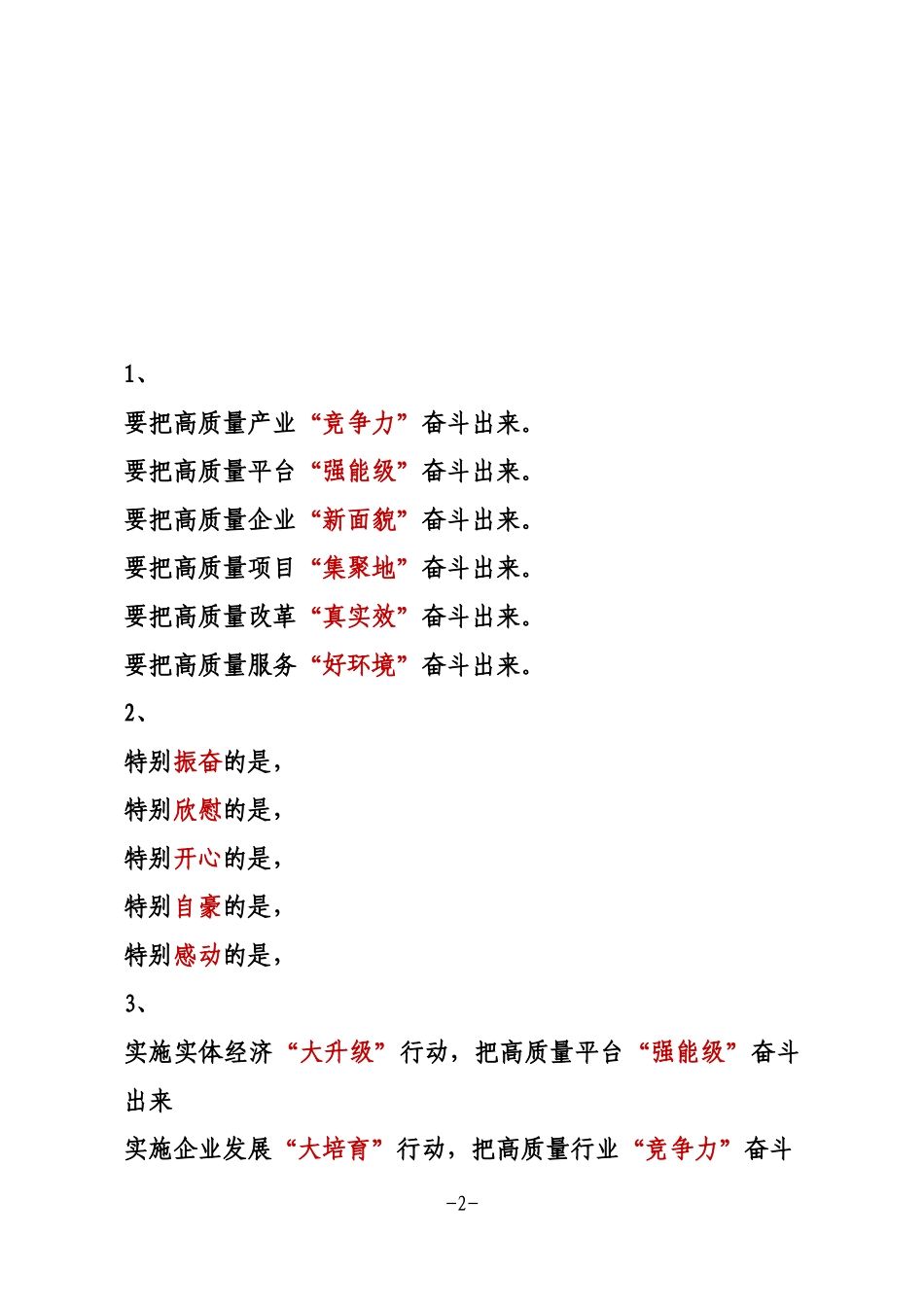 1、

要把高质量产业“竞争力”奋斗出来。

要把高质量平台“强能级”奋斗出来。

要把高质量企业“新面貌”奋斗出来。

要把高质量项目“集聚地”奋斗出来。

要把高质量改革“真实效”奋斗出来。

要把高质量服务“好环境”奋斗出来。

2、

特别振奋的是，

特别欣慰的是，

特别开心的是，

特别自豪的是，

特别感动的是，

3、

实施实体经济“大升级”行动，把高质量平台“强能级”奋斗出来

实施企业发展“大培育”行动，把高质量行业“竞争力”奋斗

-2-